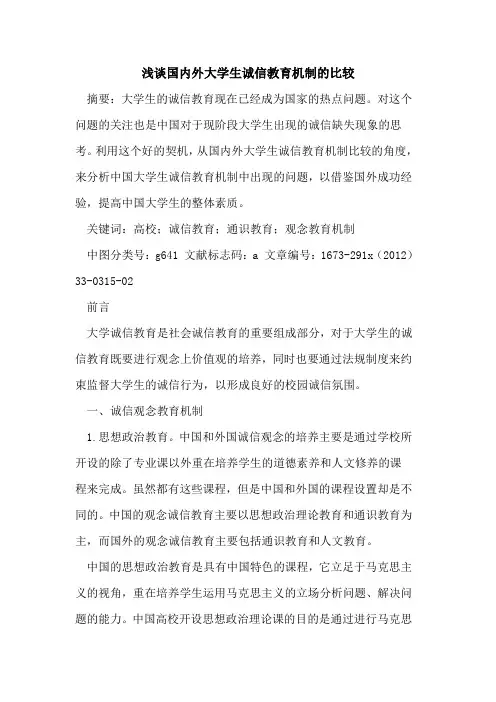 浅谈国内外大学生诚信教育机制的比较

摘要：大学生的诚信教育现在已经成为国家的热点问题。对这个问题的关注也是中国对于现阶段大学生出现的诚信缺失现象的思考。利用这个好的契机，从国内外大学生诚信教育机制比较的角度，来分析中国大学生诚信教育机制中出现的问题，以借鉴国外成功经验，提高中国大学生的整体素质。

关键词：高校；诚信教育；通识教育；观念教育机制

中图分类号：g641 文献标志码：a 文章编号：1673-291x（2012）33-0315-02

前言

大学诚信教育是社会诚信教育的重要组成部分，对于大学生的诚信教育既要进行观念上价值观的培养，同时也要通过法规制度来约束监督大学生的诚信行为，以形成良好的校园诚信氛围。

一、诚信观念教育机制

1.思想政治教育。中国和外国诚信观念的培养主要是通过学校所开设的除了专业课以外重在培养学生的道德素养和人文修养的课程来完成。虽然都有这些课程，但是中国和外国的课程设置却是不同的。中国的观念诚信教育主要以思想政治理论教育和通识教育为主，而国外的观念诚信教育主要包括通识教育和人文教育。

中国的思想政治教育是具有中国特色的课程，它立足于马克思主义的视角，重在培养学生运用马克思主义的立场分析问题、解决问题的能力。中国高校开设思想政治理论课的目的是通过进行马克思